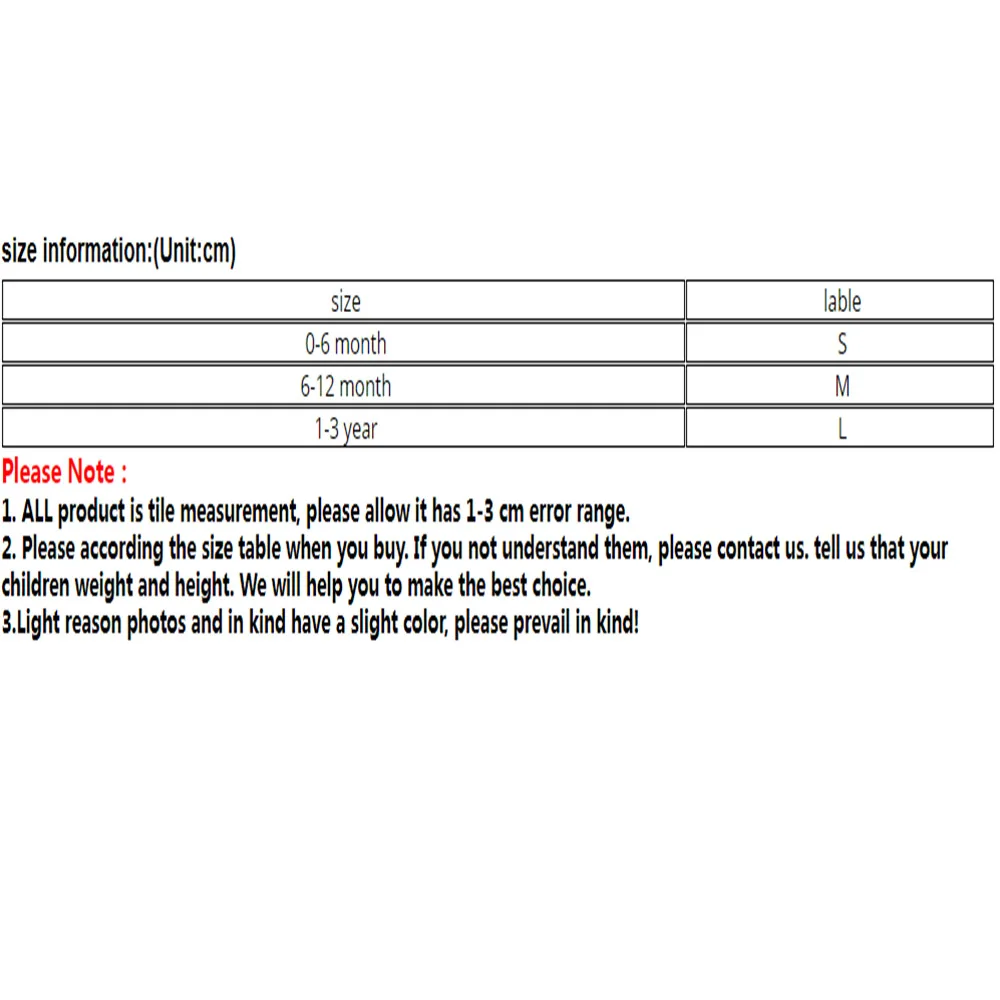 size information:(Unit:cm)

| size | lable |
|---|---|
| 0-6 month | S |
| 6-12 month | M |
| 1-3 year | L |

Please Note :

1. ALL product is tile measurement, please allow it has 1-3 cm error range.
2. Please according the size table when you buy. If you not understand them, please contact us. tell us that your children weight and height. We will help you to make the best choice.
3.Light reason photos and in kind have a slight color, please prevail in kind!